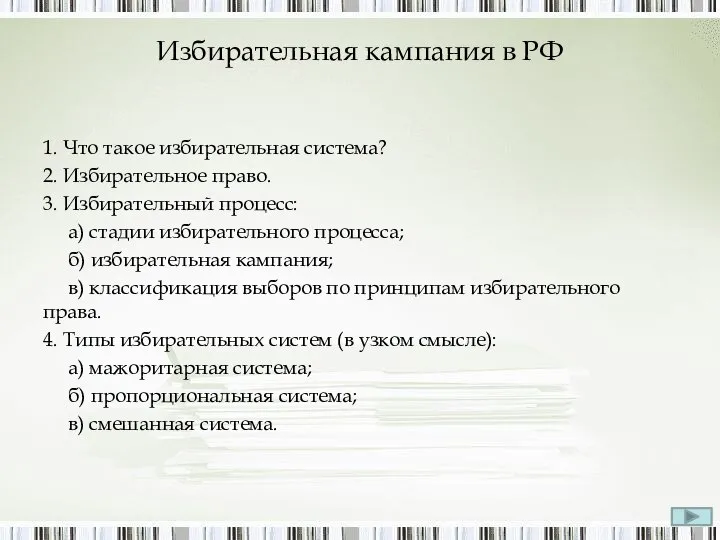 Избирательная кампания в РФ

1. Что такое избирательная система?
2. Избирательное право.
3. Избирательный процесс:
а) стадии избирательного процесса;
б) избирательная кампания;
в) классификация выборов по принципам избирательного права.
4. Типы избирательных систем (в узком смысле):
а) мажоритарная система;
б) пропорциональная система;
в) смешанная система.